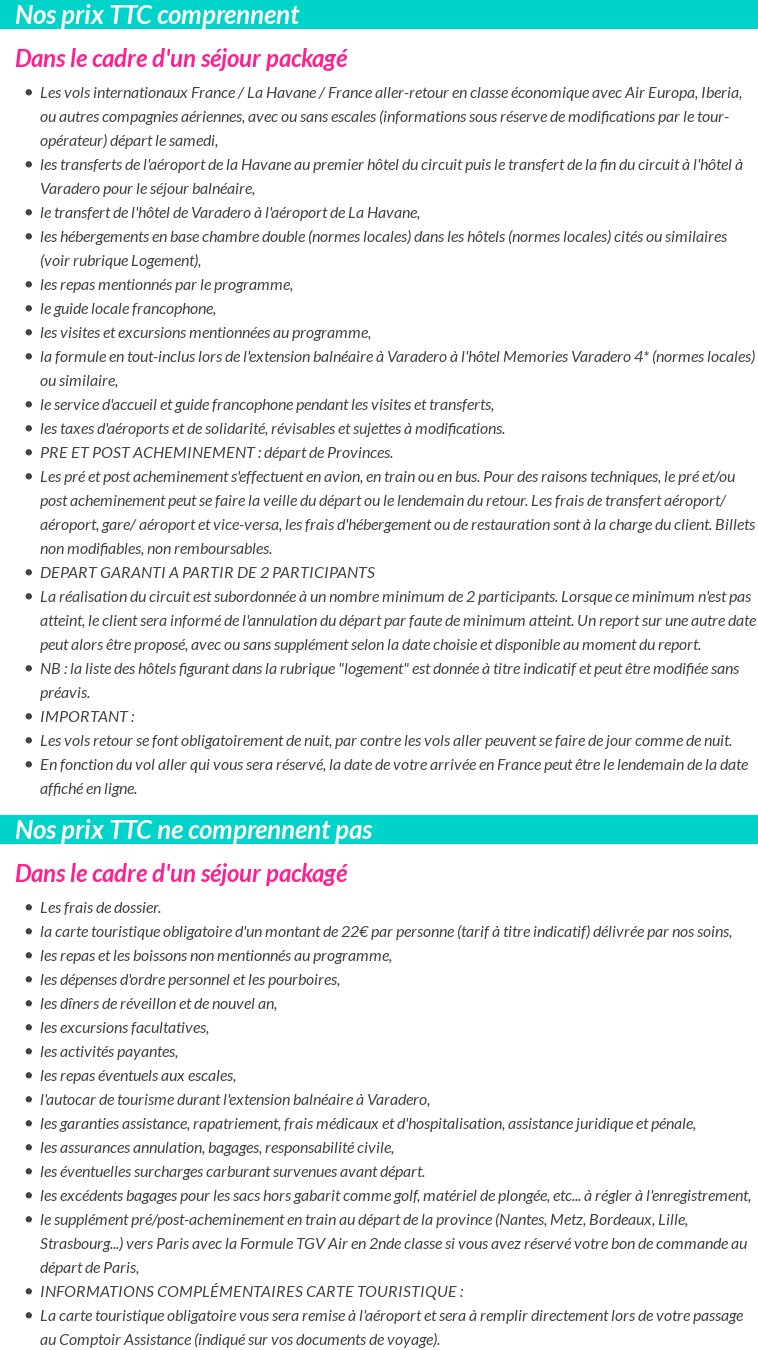 Nos prix TTC comprennent

Dans le cadre d'un séjour packagé

- Les vols internationaux France / La Havane / France aller-retour en classe économique avec Air Europa, Iberia, ou autres compagnies aériennes, avec ou sans escales (informations sous réserve de modifications par le tour-opérateur) départ le samedi,
- les transferts de l'aéroport de la Havane au premier hôtel du circuit puis le transfert de la fin du circuit à l'hôtel à Varadero pour le séjour balnéaire,
- le transfert de l'hôtel de Varadero à l'aéroport de La Havane,
- les hébergements en base chambre double (normes locales) dans les hôtels (normes locales) cités ou similaires (voir rubrique Logement),
- les repas mentionnés par le programme,
- le guide locale francophone,
- les visites et excursions mentionnées au programme,
- la formule en tout-inclus lors de l'extension balnéaire à Varadero à l'hôtel Memories Varadero 4* (normes locales) ou similaire,
- le service d'accueil et guide francophone pendant les visites et transferts,
- les taxes d'aéroports et de solidarité, révisables et sujettes à modifications.
- PRE ET POST ACHEMINEMENT : départ de Provinces.
- Les pré et post acheminement s'effectuent en avion, en train ou en bus. Pour des raisons techniques, le pré et/ou post acheminement peut se faire la veille du départ ou le lendemain du retour. Les frais de transfert aéroport/ aéroport, gare/ aéroport et vice-versa, les frais d'hébergement ou de restauration sont à la charge du client. Billets non modifiables, non remboursables.
- DEPART GARANTI A PARTIR DE 2 PARTICIPANTS
- La réalisation du circuit est subordonnée à un nombre minimum de 2 participants. Lorsque ce minimum n'est pas atteint, le client sera informé de l'annulation du départ par faute de minimum atteint. Un report sur une autre date peut alors être proposé, avec ou sans supplément selon la date choisie et disponible au moment du report.
- NB : la liste des hôtels figurant dans la rubrique "logement" est donnée à titre indicatif et peut être modifiée sans préavis.
- IMPORTANT :
- Les vols retour se font obligatoirement de nuit, par contre les vols aller peuvent se faire de jour comme de nuit.
- En fonction du vol aller qui vous sera réservé, la date de votre arrivée en France peut être le lendemain de la date affiché en ligne.

Nos prix TTC ne comprennent pas

Dans le cadre d'un séjour packagé

- Les frais de dossier.
- la carte touristique obligatoire d'un montant de 22€ par personne (tarif à titre indicatif) délivrée par nos soins,
- les repas et les boissons non mentionnés au programme,
- les dépenses d'ordre personnel et les pourboires,
- les dîners de réveillon et de nouvel an,
- les excursions facultatives,
- les activités payantes,
- les repas éventuels aux escales,
- l'autocar de tourisme durant l'extension balnéaire à Varadero,
- les garanties assistance, rapatriement, frais médicaux et d'hospitalisation, assistance juridique et pénale,
- les assurances annulation, bagages, responsabilité civile,
- les éventuelles surcharges carburant survenues avant départ.
- les excédents bagages pour les sacs hors gabarit comme golf, matériel de plongée, etc... à régler à l'enregistrement,
- le supplément pré/post-acheminement en train au départ de la province (Nantes, Metz, Bordeaux, Lille, Strasbourg...) vers Paris avec la Formule TGV Air en 2nde classe si vous avez réservé votre bon de commande au départ de Paris,
- INFORMATIONS COMPLÉMENTAIRES CARTE TOURISTIQUE :
- La carte touristique obligatoire vous sera remise à l'aéroport et sera à remplir directement lors de votre passage au Comptoir Assistance (indiqué sur vos documents de voyage).